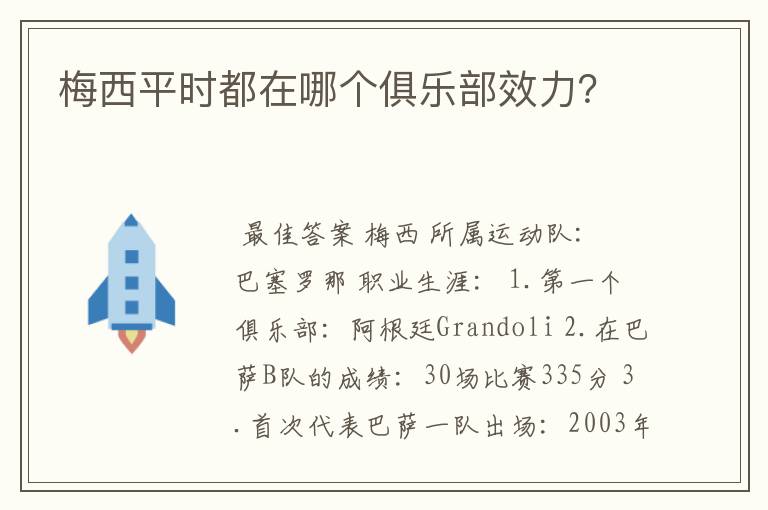 梅西平时都在哪个俱乐部效力?

最佳答案 梅西 所属运动队: 巴塞罗那 职业生涯: 1.第一个俱乐部: 阿根廷Grandoli 2.在巴萨B队的成绩: 30场比赛335分 3.首次代表巴萨一队出场: 2003年